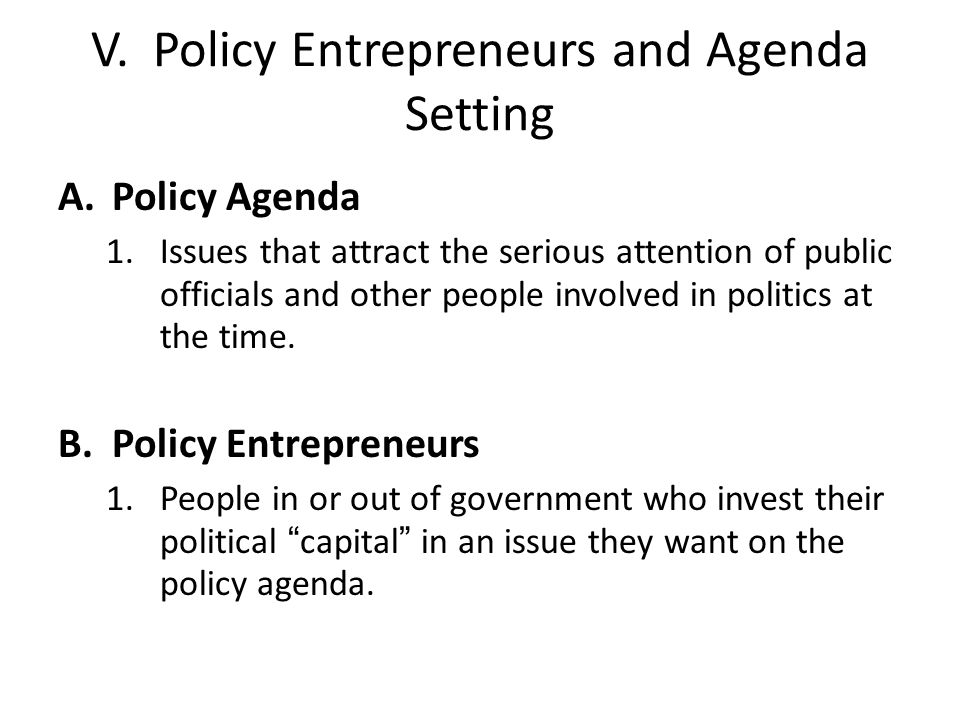 V. Policy Entrepreneurs and Agenda Setting

A. Policy Agenda

1. Issues that attract the serious attention of public officials and other people involved in politics at the time.

B. Policy Entrepreneurs

1. People in or out of government who invest their political “capital” in an issue they want on the policy agenda.